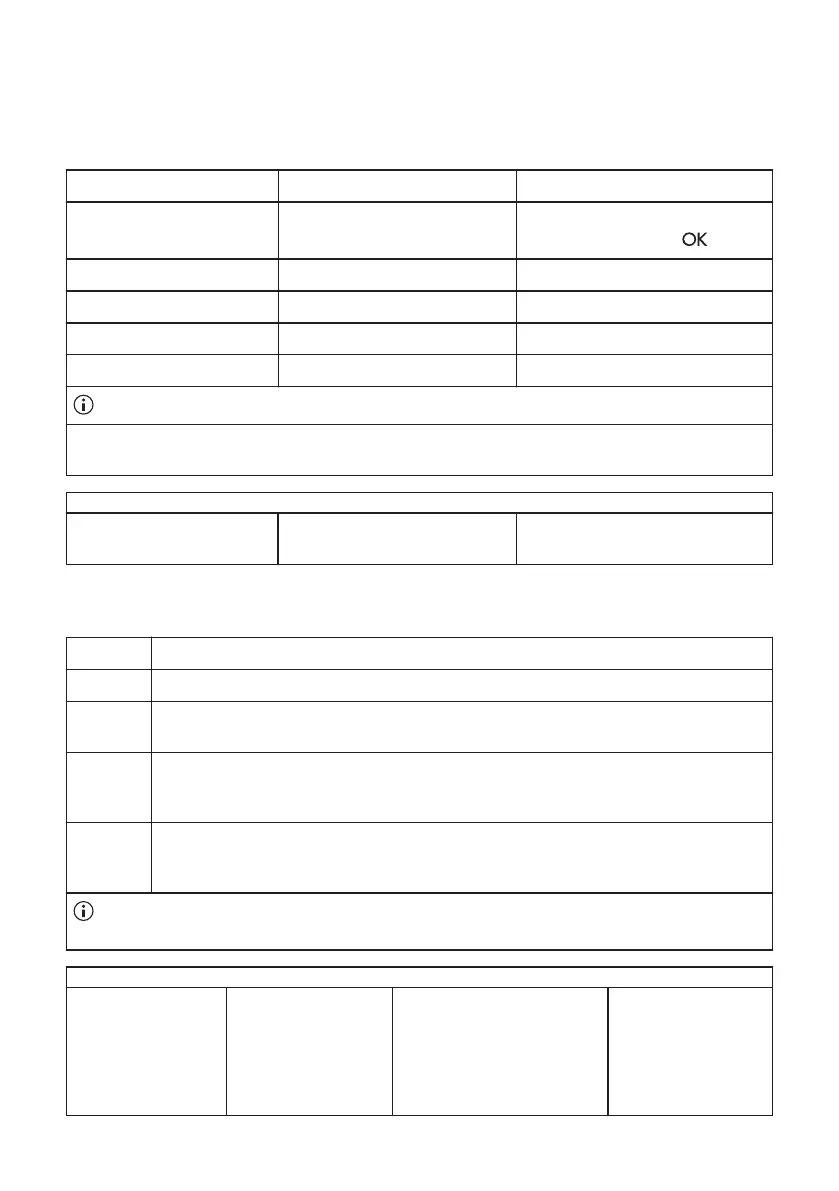 OK